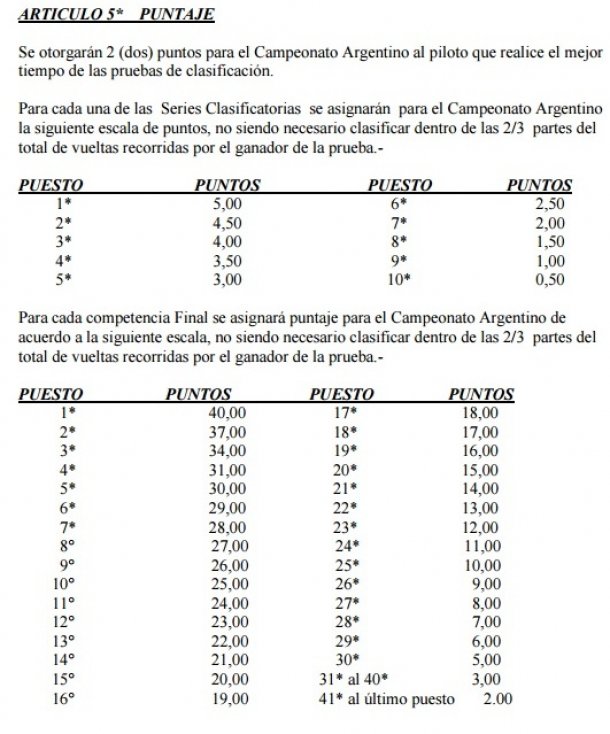 ARTICULO 5* PUNTAJE

Se otorgarán 2 (dos) puntos para el Campeonato Argentino al piloto que realice el mejor tiempo de las pruebas de clasificación.

Para cada una de las Series Clasificatorias se asignarán para el Campeonato Argentino la siguiente escala de puntos, no siendo necesario clasificar dentro de las 2/3 partes del total de vueltas recorridas por el ganador de la prueba.-

| PUESTO | PUNTOS | PUESTO | PUNTOS |
|---|---|---|---|
| 1* | 5,00 | 6* | 2,50 |
| 2* | 4,50 | 7* | 2,00 |
| 3* | 4,00 | 8* | 1,50 |
| 4* | 3,50 | 9* | 1,00 |
| 5* | 3,00 | 10* | 0,50 |

Para cada competencia Final se asignará puntaje para el Campeonato Argentino de acuerdo a la siguiente escala, no siendo necesario clasificar dentro de las 2/3 partes del total de vueltas recorridas por el ganador de la prueba.-

| PUESTO | PUNTOS | PUESTO | PUNTOS |
|---|---|---|---|
| 1* | 40,00 | 17* | 18,00 |
| 2* | 37,00 | 18* | 17,00 |
| 3* | 34,00 | 19* | 16,00 |
| 4* | 31,00 | 20* | 15,00 |
| 5* | 30,00 | 21* | 14,00 |
| 6* | 29,00 | 22* | 13,00 |
| 7* | 28,00 | 23* | 12,00 |
| 8° | 27,00 | 24* | 11,00 |
| 9° | 26,00 | 25* | 10,00 |
| 10° | 25,00 | 26* | 9,00 |
| 11° | 24,00 | 27* | 8,00 |
| 12° | 23,00 | 28* | 7,00 |
| 13° | 22,00 | 29* | 6,00 |
| 14° | 21,00 | 30* | 5,00 |
| 15° | 20,00 | 31* al 40* | 3,00 |
| 16° | 19,00 | 41* al último puesto | 2.00 |